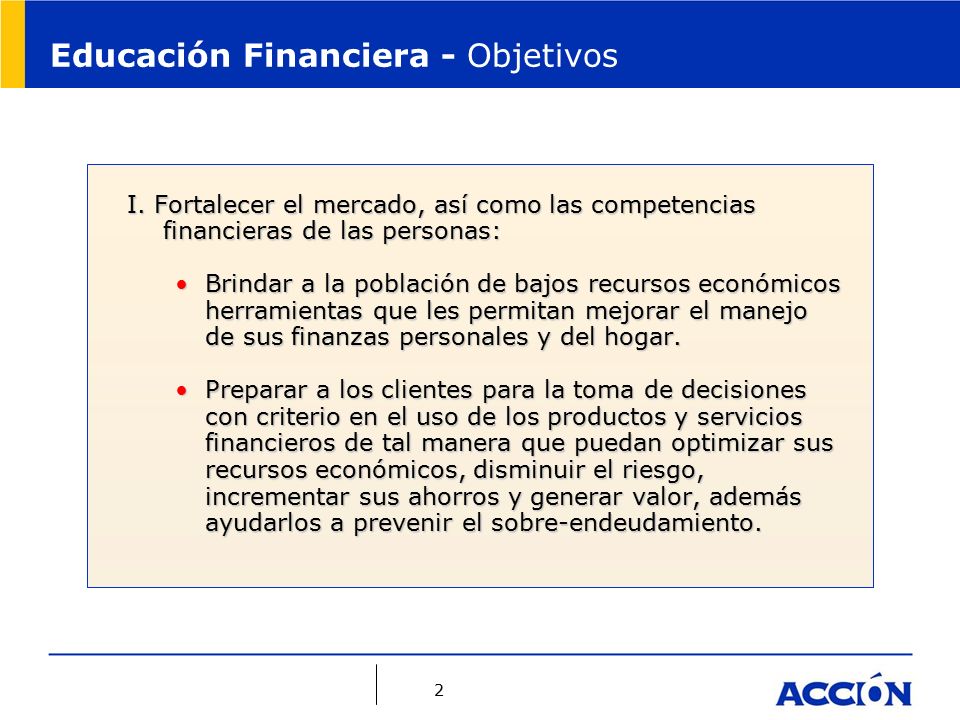 Educación Financiera - Objetivos

I. Fortalecer el mercado, así como las competencias financieras de las personas:

• Brindar a la población de bajos recursos económicos herramientas que les permitan mejorar el manejo de sus finanzas personales y del hogar.

• Preparar a los clientes para la toma de decisiones con criterio en el uso de los productos y servicios financieros de tal manera que puedan optimizar sus recursos económicos, disminuir el riesgo, incrementar sus ahorros y generar valor, además ayudarlos a prevenir el sobre-endeudamiento.

2

ACCIÓN